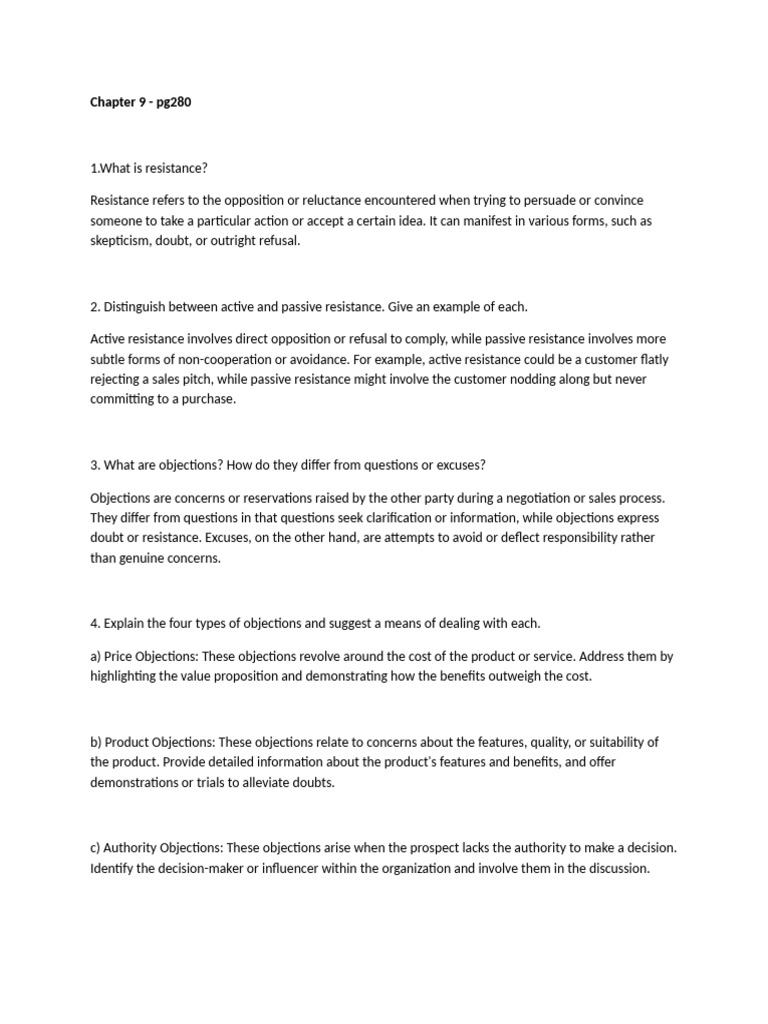 Chapter 9 - pg280

1.What is resistance?

Resistance refers to the opposition or reluctance encountered when trying to persuade or convince someone to take a particular action or accept a certain idea. It can manifest in various forms, such as skepticism, doubt, or outright refusal.

2. Distinguish between active and passive resistance. Give an example of each.

Active resistance involves direct opposition or refusal to comply, while passive resistance involves more subtle forms of non-cooperation or avoidance. For example, active resistance could be a customer flatly rejecting a sales pitch, while passive resistance might involve the customer nodding along but never committing to a purchase.

3. What are objections? How do they differ from questions or excuses?

Objections are concerns or reservations raised by the other party during a negotiation or sales process. They differ from questions in that questions seek clarification or information, while objections express doubt or resistance. Excuses, on the other hand, are attempts to avoid or deflect responsibility rather than genuine concerns.

4. Explain the four types of objections and suggest a means of dealing with each.

a) Price Objections: These objections revolve around the cost of the product or service. Address them by highlighting the value proposition and demonstrating how the benefits outweigh the cost.

b) Product Objections: These objections relate to concerns about the features, quality, or suitability of the product. Provide detailed information about the product's features and benefits, and offer demonstrations or trials to alleviate doubts.

c) Authority Objections: These objections arise when the prospect lacks the authority to make a decision. Identify the decision-maker or influencer within the organization and involve them in the discussion.